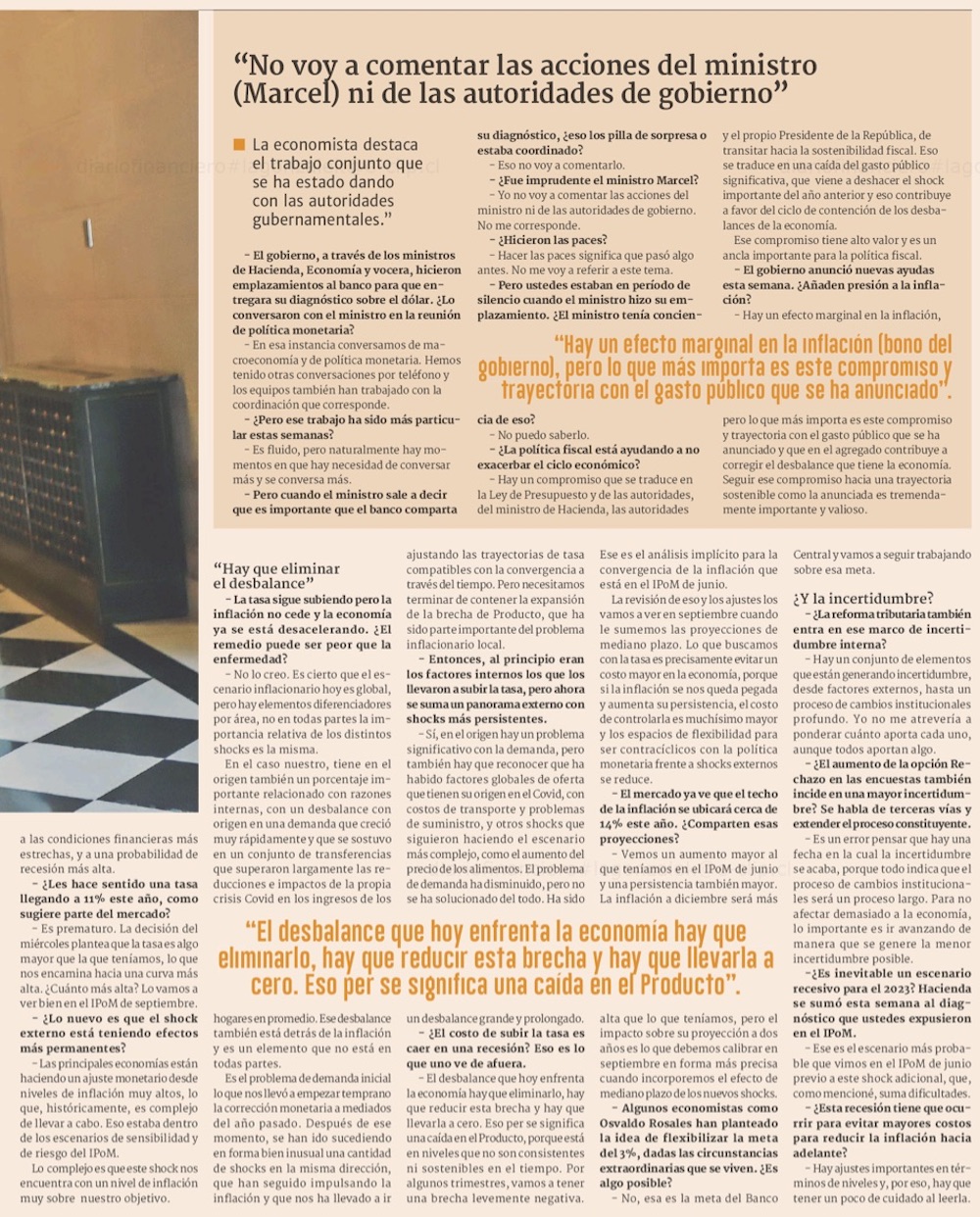 "No voy a comentar las acciones del ministro (Marcel) ni de las autoridades de gobierno"

La economista destaca el trabajo conjunto que se ha estado dando con las autoridades gubernamentales."

– El gobierno, a través de los ministros de Hacienda, Economía y vocera, hicieron emplazamientos al banco para que entregara su diagnóstico sobre el dólar. ¿Lo conversaron con el ministro en la reunión de política monetaria?

– En esa instancia conversamos de macroeconomía y de política monetaria. Hemos tenido otras conversaciones por teléfono y los equipos también han trabajado con la coordinación que corresponde.

– ¿Pero ese trabajo ha sido más particular estas semanas?

– Es fluido, pero naturalmente hay momentos en que hay necesidad de conversar más y se conversa más.

– Pero cuando el ministro sale a decir que es importante que el banco comparta su diagnóstico, ¿eso los pilla de sorpresa o estaba coordinado?

– Eso no voy a comentarlo.

– ¿Fue imprudente el ministro Marcel?

– Yo no voy a comentar las acciones del ministro ni de las autoridades de gobierno. No me corresponde.

– ¿Hicieron las paces?

– Hacer las paces significa que pasó algo antes. No me voy a referir a este tema.

– Pero ustedes estaban en período de silencio cuando el ministro hizo su emplazamiento. ¿El ministro tenía conciencia de eso?

– No puedo saberlo.

– ¿La política fiscal está ayudando a no exacerbar el ciclo económico?

– Hay un compromiso que se traduce en la Ley de Presupuesto y de las autoridades, del ministro de Hacienda, las autoridades y el propio Presidente de la República, de transitar hacia la sostenibilidad fiscal. Eso se traduce en una caída del gasto público significativa, que viene a deshacer el shock importante del año anterior y eso contribuye a favor del ciclo de contención de los desbalances de la economía.

Ese compromiso tiene alto valor y es un ancla importante para la política fiscal.

– El gobierno anunció nuevas ayudas esta semana. ¿Añaden presión a la inflación?

– Hay un efecto marginal en la inflación, pero lo que más importa es este compromiso y trayectoria con el gasto público que se ha anunciado y que en el agregado contribuye a corregir el desbalance que tiene la economía. Seguir ese compromiso hacia una trayectoria sostenible como la anunciada es tremendamente importante y valioso.

"Hay un efecto marginal en la inflación (bono del gobierno), pero lo que más importa es este compromiso y trayectoria con el gasto público que se ha anunciado".

a las condiciones financieras más estrechas, y a una probabilidad de recesión más alta.

– ¿Les hace sentido una tasa llegando a 11% este año, como sugiere parte del mercado?

– Es prematuro. La decisión del miércoles plantea que la tasa es algo mayor que la que teníamos, lo que nos encamina hacia una curva más alta. ¿Cuánto más alta? Lo vamos a ver bien en el IPoM de septiembre.

– ¿Lo nuevo es que el shock externo está teniendo efectos más permanentes?

– Las principales economías están haciendo un ajuste monetario desde niveles de inflación muy altos, lo que, históricamente, es complejo de llevar a cabo. Eso estaba dentro de los escenarios de sensibilidad y de riesgo del IPoM.

Lo complejo es que este shock nos encuentra con un nivel de inflación muy sobre nuestro objetivo.

"Hay que eliminar el desbalance"

– La tasa sigue subiendo pero la inflación no cede y la economía ya se está desacelerando. ¿El remedio puede ser peor que la enfermedad?

– No lo creo. Es cierto que el escenario inflacionario hoy es global, pero hay elementos diferenciadores por área, no en todas partes la importancia relativa de los distintos shocks es la misma.

En el caso nuestro, tiene en el origen también un porcentaje importante relacionado con razones internas, con un desbalance con origen en una demanda que creció muy rápidamente y que se sostuvo en un conjunto de transferencias que superaron largamente las reducciones e impactos de la propia crisis Covid en los ingresos de los hogares en promedio. Ese desbalance también está detrás de la inflación y es un elemento que no está en todas partes.

Es el problema de demanda inicial lo que nos llevó a empezar temprano la corrección monetaria a mediados del año pasado. Después de ese momento, se han ido sucediendo en forma bien inusual una cantidad de shocks en la misma dirección, que han seguido impulsando la inflación y que nos ha llevado a ir ajustando las trayectorias de tasa compatibles con la convergencia a través del tiempo. Pero necesitamos terminar de contener la expansión de la brecha de Producto, que ha sido parte importante del problema inflacionario local.

– Entonces, al principio eran los factores internos los que los llevaron a subir la tasa, pero ahora se suma un panorama externo con shocks más persistentes.

– Sí, en el origen hay un problema significativo con la demanda, pero también hay que reconocer que ha habido factores globales de oferta que tienen su origen en el Covid, con costos de transporte y problemas de suministro, y otros shocks que siguieron haciendo el escenario más complejo, como el aumento del precio de los alimentos. El problema de demanda ha disminuido, pero no se ha solucionado del todo. Ha sido un desbalance grande y prolongado.

– ¿El costo de subir la tasa es caer en una recesión? Eso es lo que uno ve de afuera.

– El desbalance que hoy enfrenta la economía hay que eliminarlo, hay que reducir esta brecha y hay que llevarla a cero. Eso per se significa una caída en el Producto, porque está en niveles que no son consistentes ni sostenibles en el tiempo. Por algunos trimestres, vamos a tener una brecha levemente negativa. Ese es el análisis implícito para la convergencia de la inflación que está en el IPoM de junio.

La revisión de eso y los ajustes los vamos a ver en septiembre cuando le sumemos las proyecciones de mediano plazo. Lo que buscamos con la tasa es precisamente evitar un costo mayor en la economía, porque si la inflación se nos queda pegada y aumenta su persistencia, el costo de controlarla es muchísimo mayor y los espacios de flexibilidad para ser contracíclicos con la política monetaria frente a shocks externos se reduce.

– El mercado ya ve que el techo de la inflación se ubicará cerca de 14% este año. ¿Comparten esas proyecciones?

– Vemos un aumento mayor al que teníamos en el IPoM de junio y una persistencia también mayor. La inflación a diciembre será más alta que lo que teníamos, pero el impacto sobre su proyección a dos años es lo que debemos calibrar en septiembre en forma más precisa cuando incorporemos el efecto de mediano plazo de los nuevos shocks.

– Algunos economistas como Osvaldo Rosales han planteado la idea de flexibilizar la meta del 3%, dadas las circunstancias extraordinarias que se viven. ¿Es algo posible?

– No, esa es la meta del Banco Central y vamos a seguir trabajando sobre esa meta.

¿Y la incertidumbre?

– ¿La reforma tributaria también entra en ese marco de incertidumbre interna?

– Hay un conjunto de elementos que están generando incertidumbre, desde factores externos, hasta un proceso de cambios institucionales profundo. Yo no me atrevería a ponderar cuánto aporta cada uno, aunque todos aportan algo.

– ¿El aumento de la opción Rechazo en las encuestas también incide en una mayor incertidumbre? Se habla de terceras vías y extender el proceso constituyente.

– Es un error pensar que hay una fecha en la cual la incertidumbre se acaba, porque todo indica que el proceso de cambios institucionales será un proceso largo. Para no afectar demasiado a la economía, lo importante es ir avanzando de manera que se genere la menor incertidumbre posible.

–¿Es inevitable un escenario recesivo para el 2023? Hacienda se sumó esta semana al diagnóstico que ustedes expusieron en el IPoM.

– Ese es el escenario más probable que vimos en el IPoM de junio previo a este shock adicional, que, como mencioné, suma dificultades.

– ¿Esta recesión tiene que ocurrir para evitar mayores costos para reducir la inflación hacia adelante?

– Hay ajustes importantes en términos de niveles y, por eso, hay que tener un poco de cuidado al leerla.

"El desbalance que hoy enfrenta la economía hay que eliminarlo, hay que reducir esta brecha y hay que llevarla a cero. Eso per se significa una caída en el Producto".